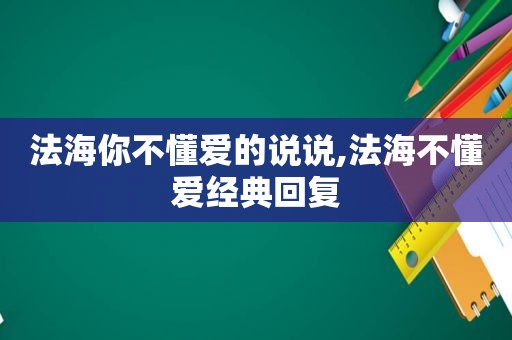 法海你不懂爱的说说,法海不懂爱经典回复